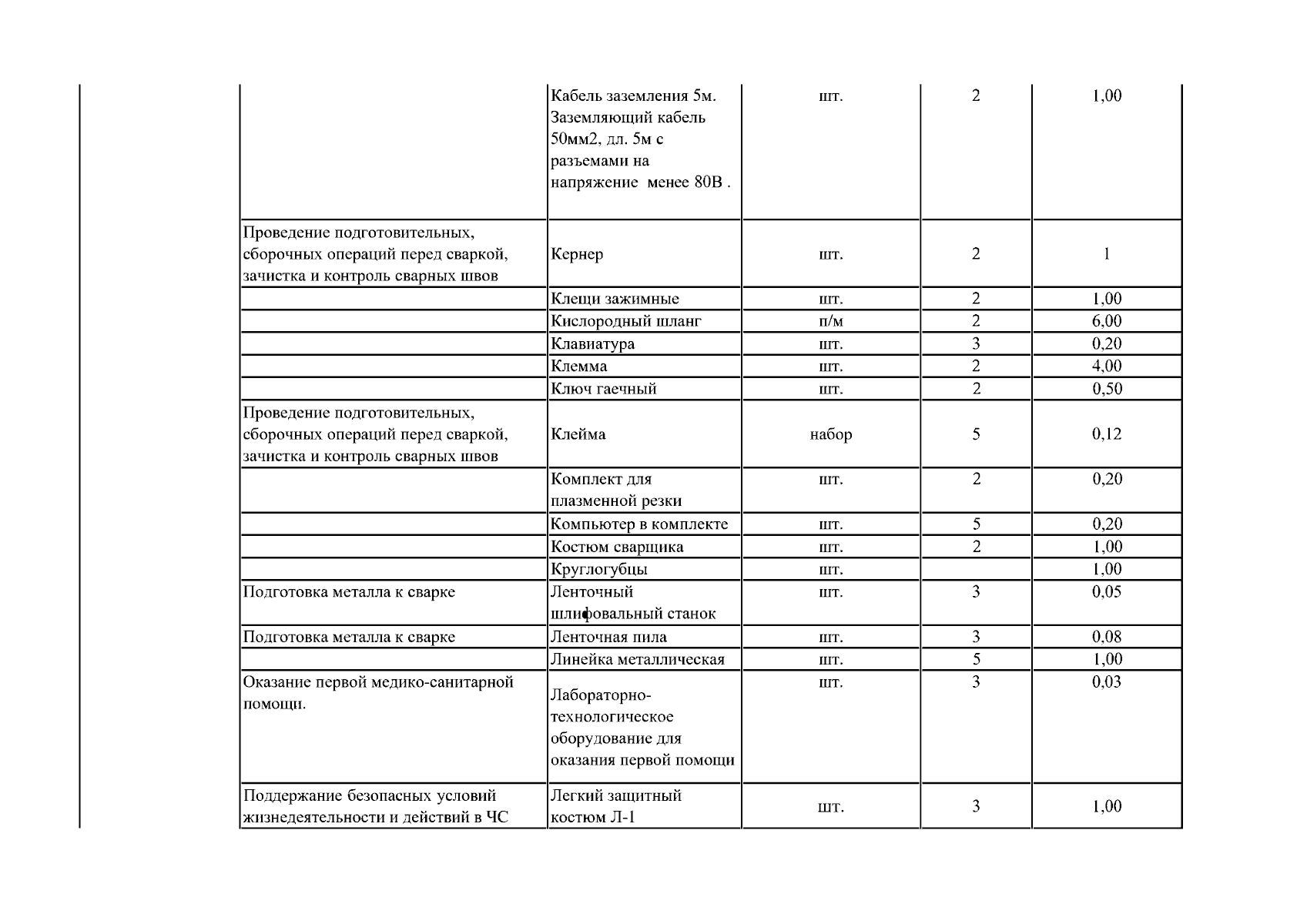 |  | Кабель заземления 5м. Заземляющий кабель 50мм2, дл. 5м с разъемами на напряжение менее 80В . | шт. | 2 | 1,00 |
|---|---|---|---|---|
| Проведение подготовительных, сборочных операций перед сваркой, зачистка и контроль сварных швов | Кернер | шт. | 2 | 1 |
|  | Клещи зажимные | шт. | 2 | 1,00 |
|  | Кислородный шланг | п/м | 2 | 6,00 |
|  | Клавиатура | шт. | 3 | 0,20 |
|  | Клемма | шт. | 2 | 4,00 |
|  | Ключ гаечный | шт. | 2 | 0,50 |
| Проведение подготовительных, сборочных операций перед сваркой, зачистка и контроль сварных швов | Клейма | набор | 5 | 0,12 |
|  | Комплект для плазменной резки | шт. | 2 | 0,20 |
|  | Компьютер в комплекте | шт. | 5 | 0,20 |
|  | Костюм сварщика | шт. | 2 | 1,00 |
|  | Круглогубцы | шт. |  | 1,00 |
| Подготовка металла к сварке | Ленточный шлифовальный станок | шт. | 3 | 0,05 |
| Подготовка металла к сварке | Ленточная пила | шт. | 3 | 0,08 |
|  | Линейка металлическая | шт. | 5 | 1,00 |
| Оказание первой медико-санитарной помощи. | Лабораторно-технологическое оборудование для оказания первой помощи | шт. | 3 | 0,03 |
| Поддержание безопасных условий жизнедеятельности и действий в ЧС | Легкий защитный костюм Л-1 | шт. | 3 | 1,00 |